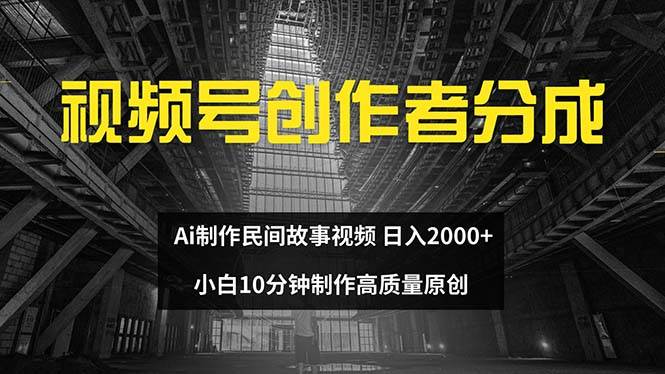 视频号创作者分成

Ai制作民间故事视频 日入2000+

小白10分钟制作高质量原创